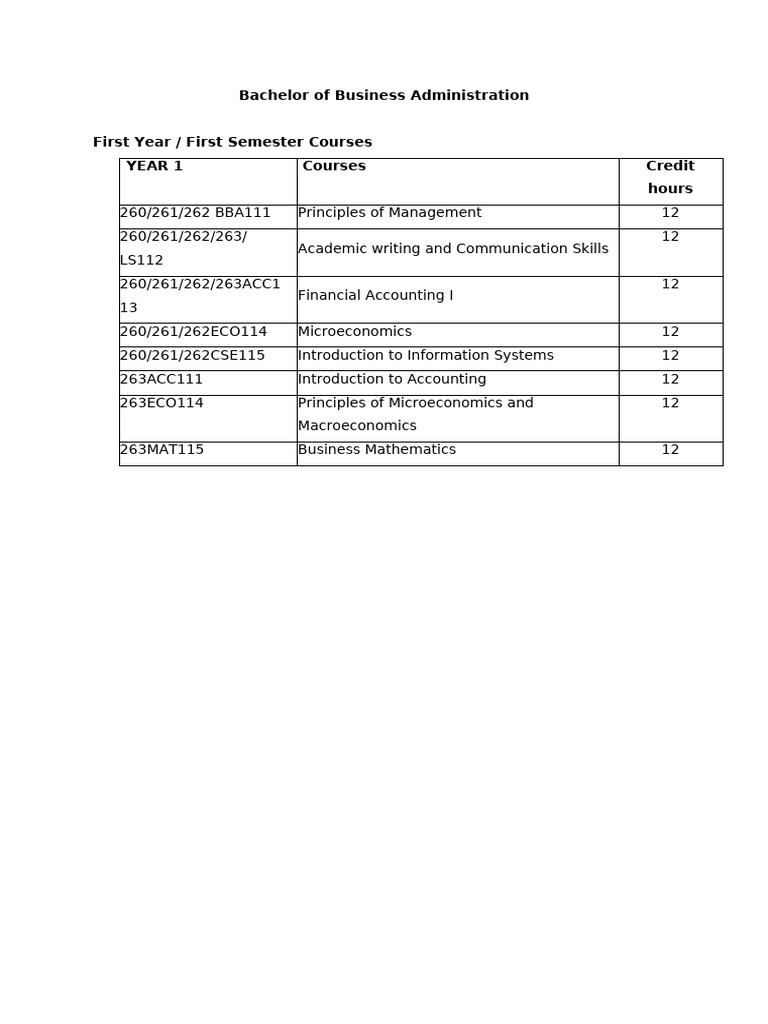 Bachelor of Business Administration

First Year / First Semester Courses

| YEAR 1 | Courses | Credit hours |
|---|---|---|
| 260/261/262 BBA111 | Principles of Management | 12 |
| 260/261/262/263/ LS112 | Academic writing and Communication Skills | 12 |
| 260/261/262/263ACC1 13 | Financial Accounting I | 12 |
| 260/261/262ECO114 | Microeconomics | 12 |
| 260/261/262CSE115 | Introduction to Information Systems | 12 |
| 263ACC111 | Introduction to Accounting | 12 |
| 263ECO114 | Principles of Microeconomics and Macroeconomics | 12 |
| 263MAT115 | Business Mathematics | 12 |